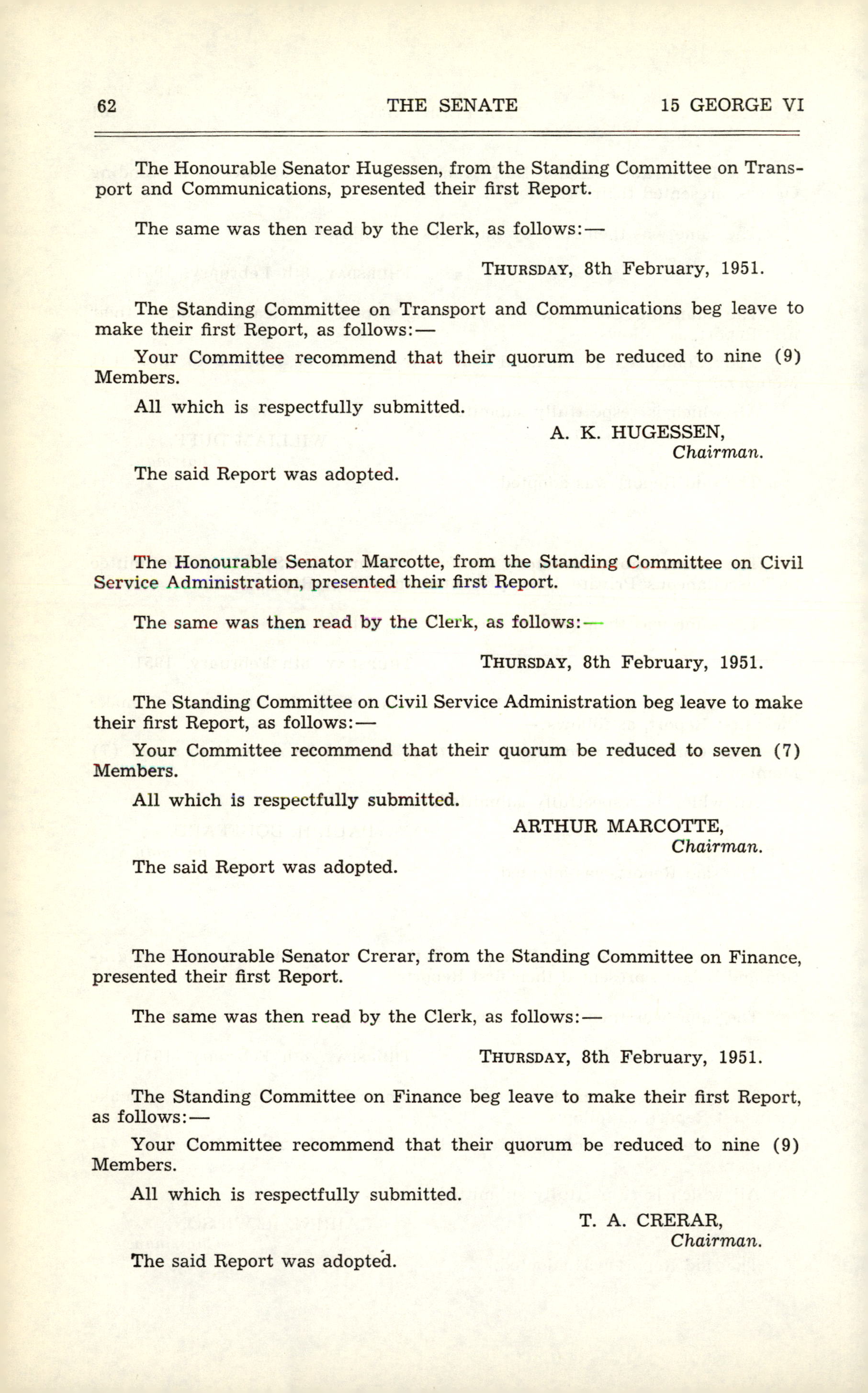 62 THE SENATE 15 GEORGE VI

The Honourable Senator Hugessen, from the Standing Committee on Transport and Communications, presented their first Report.

The same was then read by the Clerk, as follows:—

THURSDAY, 8th February, 1951.

The Standing Committee on Transport and Communications beg leave to make their first Report, as follows:—

Your Committee recommend that their quorum be reduced to nine (9) Members.

All which is respectfully submitted.

A. K. HUGESSEN,
Chairman.

The said Report was adopted.

The Honourable Senator Marcotte, from the Standing Committee on Civil Service Administration, presented their first Report.

The same was then read by the Clerk, as follows:—

THURSDAY, 8th February, 1951.

The Standing Committee on Civil Service Administration beg leave to make their first Report, as follows:—

Your Committee recommend that their quorum be reduced to seven (7) Members.

All which is respectfully submitted.

ARTHUR MARCOTTE,
Chairman.

The said Report was adopted.

The Honourable Senator Crerar, from the Standing Committee on Finance, presented their first Report.

The same was then read by the Clerk, as follows:—

THURSDAY, 8th February, 1951.

The Standing Committee on Finance beg leave to make their first Report, as follows:—

Your Committee recommend that their quorum be reduced to nine (9) Members.

All which is respectfully submitted.

T. A. CRERAR,
Chairman.

The said Report was adopted.